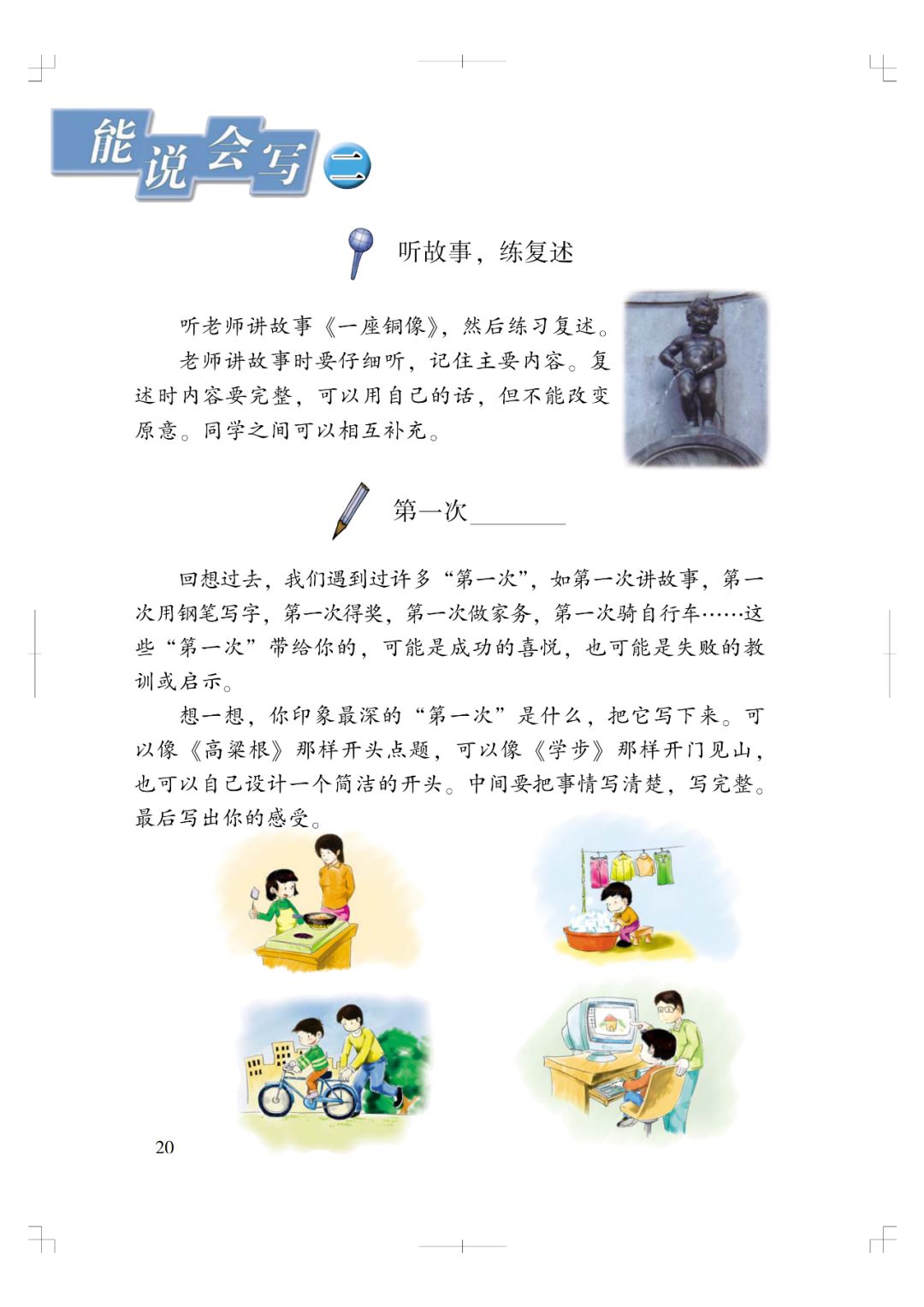 能说会写 二

听故事，练复述

听老师讲故事《一座铜像》，然后练习复述。

老师讲故事时要仔细听，记住主要内容。复述时内容要完整，可以用自己的话，但不能改变原意。同学之间可以相互补充。

第一次________

回想过去，我们遇到过许多“第一次”，如第一次讲故事，第一次用钢笔写字，第一次得奖，第一次做家务，第一次骑自行车……这些“第一次”带给你的，可能是成功的喜悦，也可能是失败的教训或启示。

想一想，你印象最深的“第一次”是什么，把它写下来。可以像《高粱根》那样开头点题，可以像《学步》那样开门见山，也可以自己设计一个简洁的开头。中间要把事情写清楚，写完整。最后写出你的感受。

20